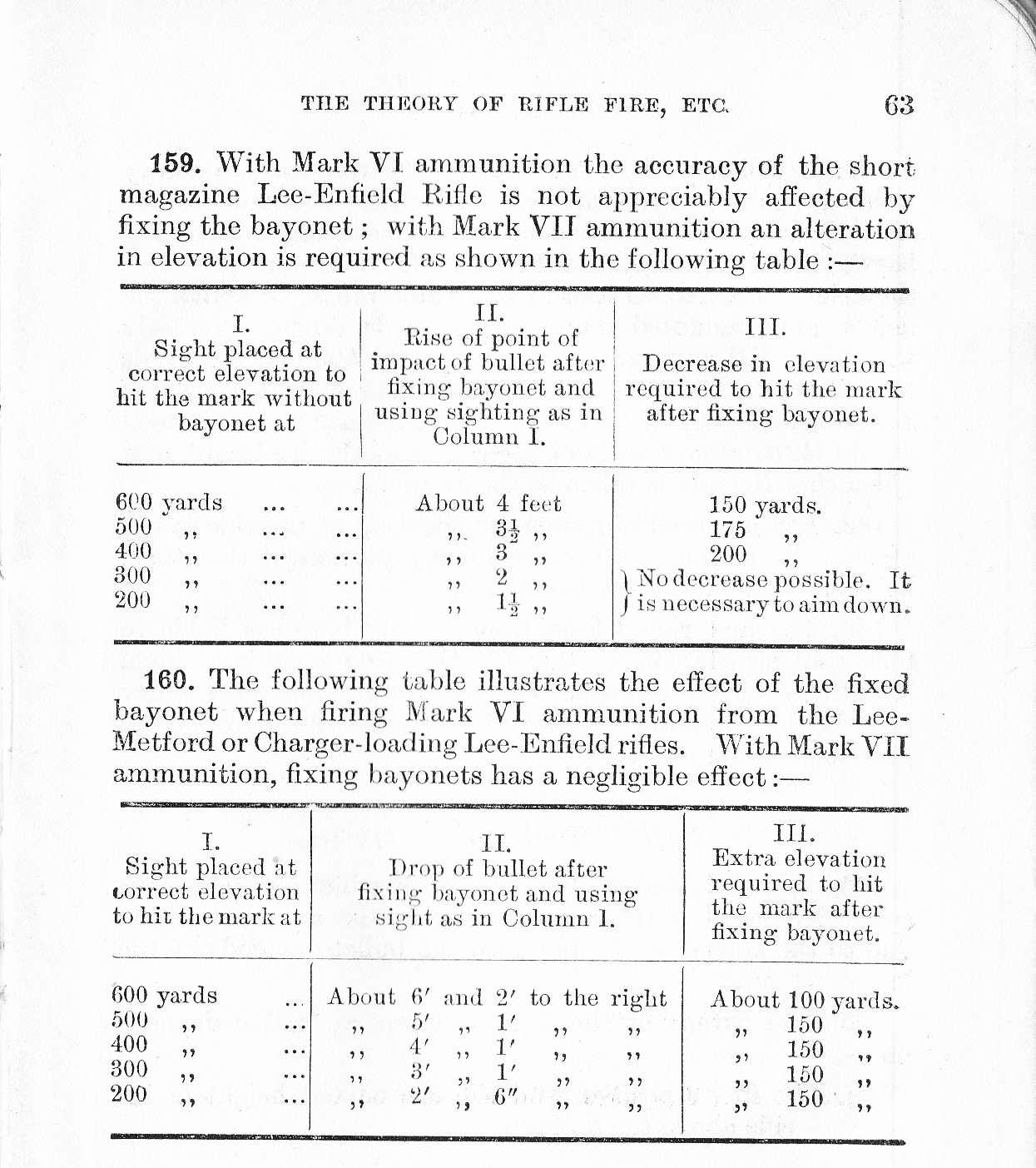 THE THEORY OF RIFLE FIRE, ETC. 63

**159.** With Mark VI ammunition the accuracy of the short magazine Lee-Enfield Rifle is not appreciably affected by fixing the bayonet; with Mark VII ammunition an alteration in elevation is required as shown in the following table:—

| I. Sight placed at correct elevation to hit the mark without bayonet at | II. Rise of point of impact of bullet after fixing bayonet and using sighting as in Column I. | III. Decrease in elevation required to hit the mark after fixing bayonet. |
|---|---|---|
| 600 yards ... ... | About 4 feet | 150 yards. |
| 500 ,, ... ... | ,, $3\frac{1}{2}$ ,, | 175 ,, |
| 400 ,, ... ... | ,, 3 ,, | 200 ,, |
| 300 ,, ... ... | ,, 2 ,, | No decrease possible. It is necessary to aim down. |
| 200 ,, ... ... | ,, $1\frac{1}{2}$ ,, | |

**160.** The following table illustrates the effect of the fixed bayonet when firing Mark VI ammunition from the Lee-Metford or Charger-loading Lee-Enfield rifles. With Mark VII ammunition, fixing bayonets has a negligible effect:—

| I. Sight placed at correct elevation to hit the mark at | II. Drop of bullet after fixing bayonet and using sight as in Column I. | III. Extra elevation required to hit the mark after fixing bayonet. |
|---|---|---|
| 600 yards ... | About 6′ and 2′ to the right | About 100 yards. |
| 500 ,, ... | ,, 5′ ,, 1′ ,, ,, | ,, 150 ,, |
| 400 ,, ... | ,, 4′ ,, 1′ ,, ,, | ,, 150 ,, |
| 300 ,, ... | ,, 3′ ,, 1′ ,, ,, | ,, 150 ,, |
| 200 ,, ... | ,, 2′ ,, 6″ ,, ,, | ,, 150 ,, |